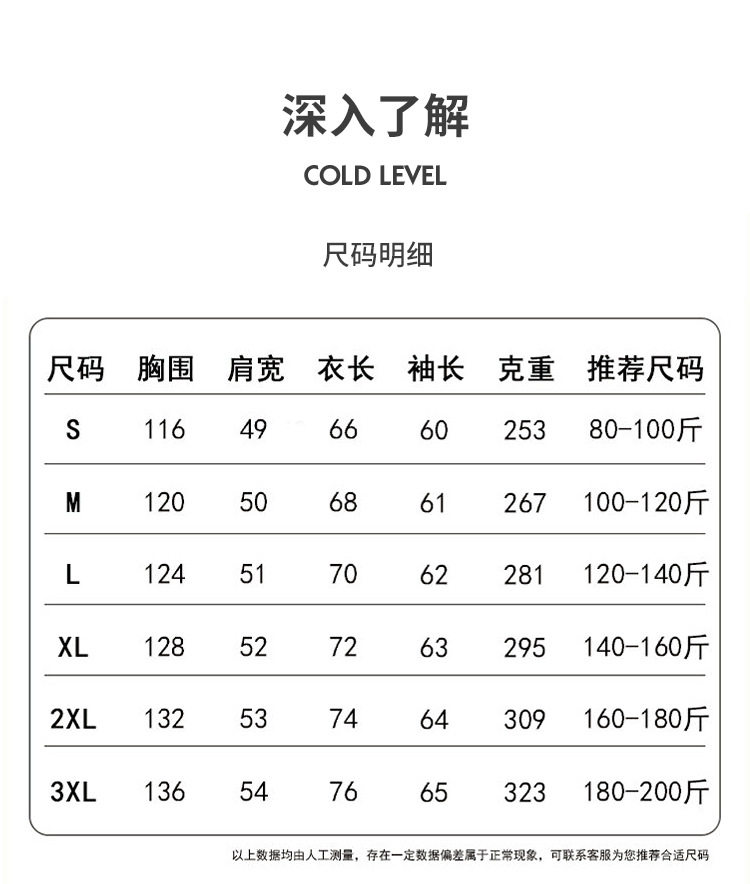 深入了解

COLD LEVEL

尺码明细

| 尺码 | 胸围 | 肩宽 | 衣长 | 袖长 | 克重 | 推荐尺码 |
|---|---|---|---|---|---|---|
| S | 116 | 49 | 66 | 60 | 253 | 80-100斤 |
| M | 120 | 50 | 68 | 61 | 267 | 100-120斤 |
| L | 124 | 51 | 70 | 62 | 281 | 120-140斤 |
| XL | 128 | 52 | 72 | 63 | 295 | 140-160斤 |
| 2XL | 132 | 53 | 74 | 64 | 309 | 160-180斤 |
| 3XL | 136 | 54 | 76 | 65 | 323 | 180-200斤 |

以上数据均由人工测量，存在一定数据偏差属于正常现象，可联系客服为您推荐合适尺码